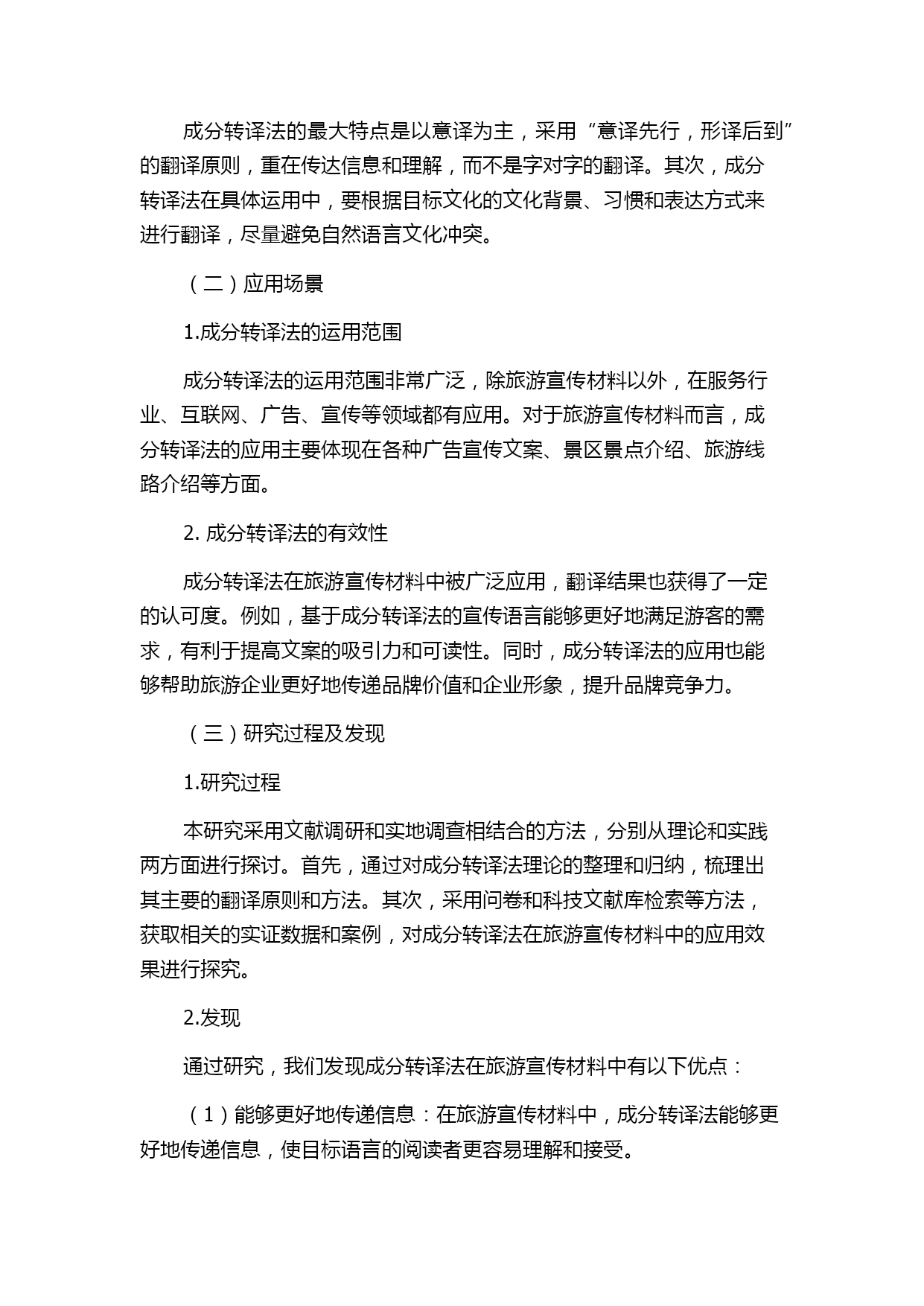 成分转译法的最大特点是以意译为主，采用“意译先行，形译后到”的翻译原则，重在传达信息和理解，而不是字对字的翻译。其次，成分转译法在具体运用中，要根据目标文化的文化背景、习惯和表达方式来进行翻译，尽量避免自然语言文化冲突。

（二）应用场景

1.成分转译法的运用范围

成分转译法的运用范围非常广泛，除旅游宣传材料以外，在服务行业、互联网、广告、宣传等领域都有应用。对于旅游宣传材料而言，成分转译法的应用主要体现在各种广告宣传文案、景区景点介绍、旅游线路介绍等方面。

2. 成分转译法的有效性

成分转译法在旅游宣传材料中被广泛应用，翻译结果也获得了一定的认可度。例如，基于成分转译法的宣传语言能够更好地满足游客的需求，有利于提高文案的吸引力和可读性。同时，成分转译法的应用也能够帮助旅游企业更好地传递品牌价值和企业形象，提升品牌竞争力。

（三）研究过程及发现

1.研究过程

本研究采用文献调研和实地调查相结合的方法，分别从理论和实践两方面进行探讨。首先，通过对成分转译法理论的整理和归纳，梳理出其主要的翻译原则和方法。其次，采用问卷和科技文献库检索等方法，获取相关的实证数据和案例，对成分转译法在旅游宣传材料中的应用效果进行探究。

2.发现

通过研究，我们发现成分转译法在旅游宣传材料中有以下优点：

（1）能够更好地传递信息：在旅游宣传材料中，成分转译法能够更好地传递信息，使目标语言的阅读者更容易理解和接受。